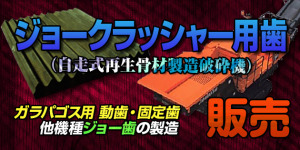 ジョークラッシャー用歯

（自走式再生骨材製造破砕機）

ガラパゴス用 動歯・固定歯
他機種ジョー歯の製造

販売